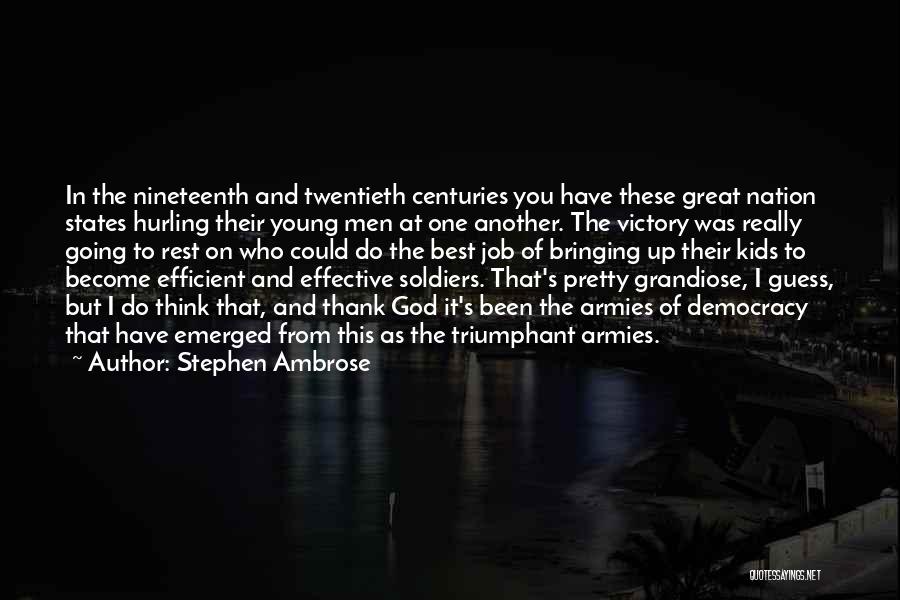 In the nineteenth and twentieth centuries you have these great nation states hurling their young men at one another. The victory was really going to rest on who could do the best job of bringing up their kids to become efficient and effective soldiers. That's pretty grandiose, I guess, but I do think that, and thank God it's been the armies of democracy that have emerged from this as the triumphant armies.

~ Author: Stephen Ambrose

QUOTESSAYINGS.NET